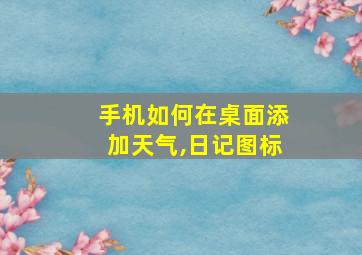 手机如何在桌面添加天气,日记图标